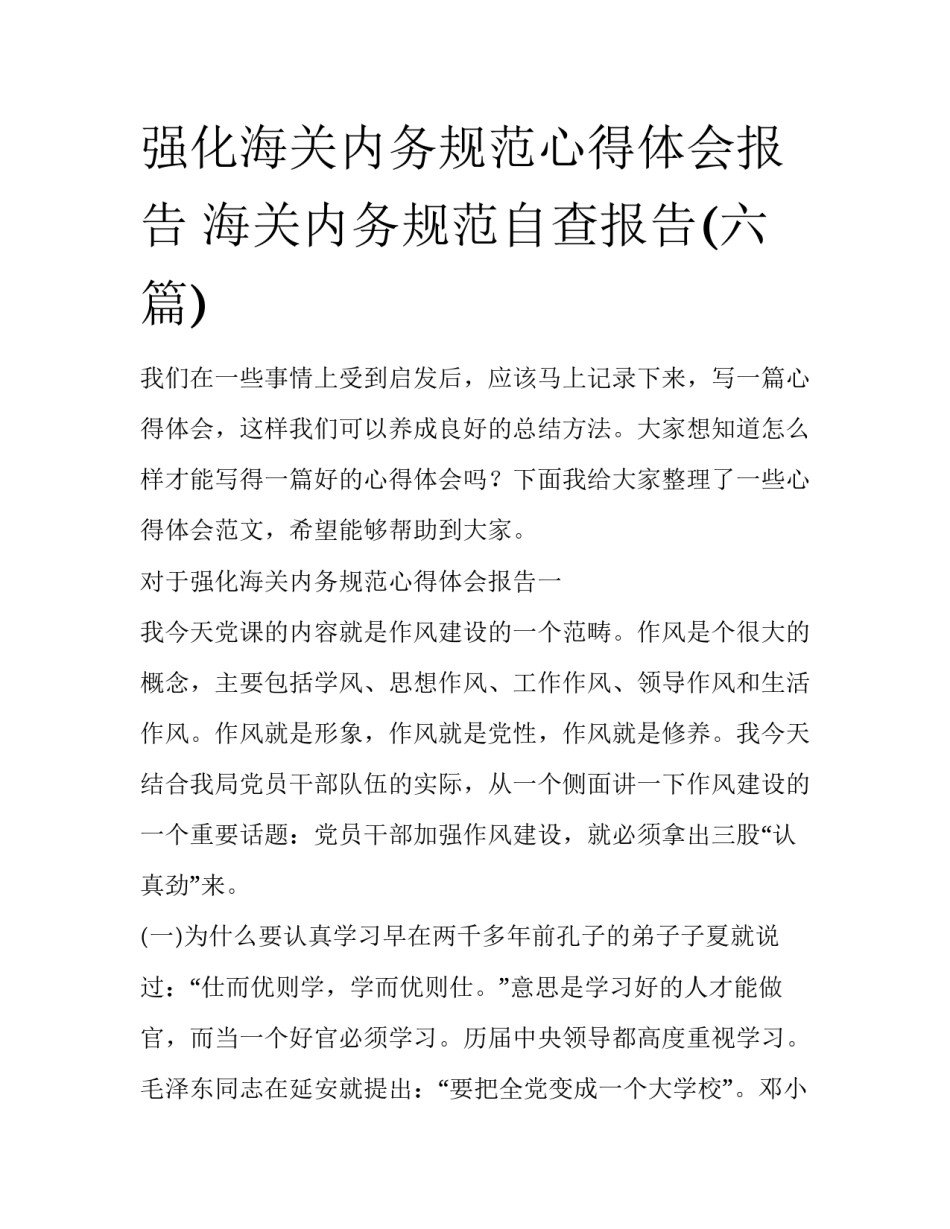 强化海关内务规范心得体会报告 海关内务规范自查报告(六篇)

我们在一些事情上受到启发后，应该马上记录下来，写一篇心得体会，这样我们可以养成良好的总结方法。大家想知道怎么样才能写得一篇好的心得体会吗？下面我给大家整理了一些心得体会范文，希望能够帮助到大家。

对于强化海关内务规范心得体会报告一

我今天党课的内容就是作风建设的一个范畴。作风是个很大的概念，主要包括学风、思想作风、工作作风、领导作风和生活作风。作风就是形象，作风就是党性，作风就是修养。我今天结合我局党员干部队伍的实际，从一个侧面讲一下作风建设的一个重要话题：党员干部加强作风建设，就必须拿出三股“认真劲”来。

(一)为什么要认真学习早在两千多年前孔子的弟子子夏就说过：“仕而优则学，学而优则仕。”意思是学习好的人才能做官，而当一个好官必须学习。历届中央领导都高度重视学习。毛泽东同志在延安就提出：“要把全党变成一个大学校”。邓小